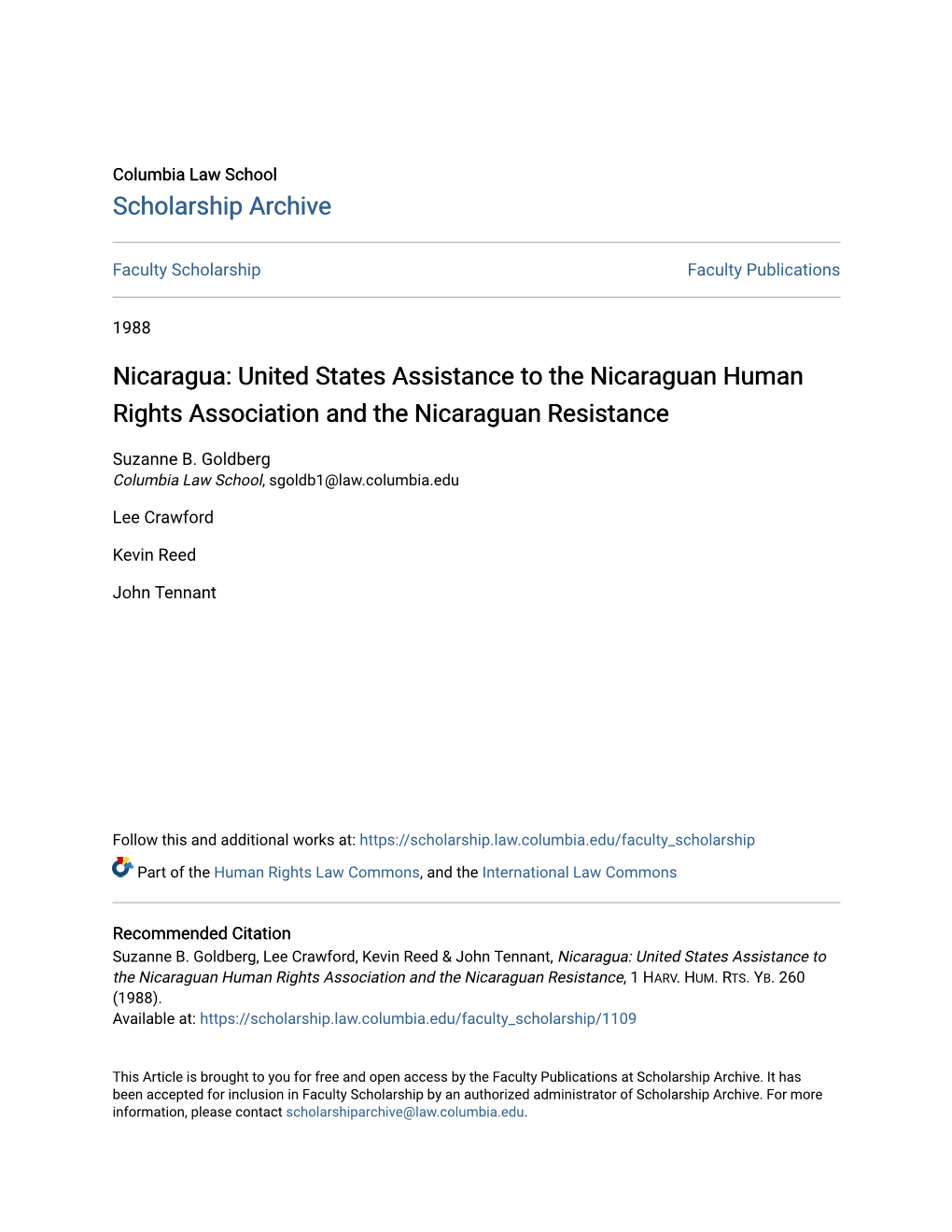 Columbia Law School
Scholarship Archive

Faculty Scholarship

Faculty Publications

1988

Nicaragua: United States Assistance to the Nicaraguan Human Rights Association and the Nicaraguan Resistance

Suzanne B. Goldberg
Columbia Law School, sgoldb1@law.columbia.edu

Lee Crawford

Kevin Reed

John Tennant

Follow this and additional works at: https://scholarship.law.columbia.edu/faculty_scholarship

Part of the Human Rights Law Commons, and the International Law Commons

Recommended Citation
Suzanne B. Goldberg, Lee Crawford, Kevin Reed & John Tennant, Nicaragua: United States Assistance to the Nicaraguan Human Rights Association and the Nicaraguan Resistance, 1 HARV. HUM. RTS. YB. 260 (1988).
Available at: https://scholarship.law.columbia.edu/faculty_scholarship/1109

This Article is brought to you for free and open access by the Faculty Publications at Scholarship Archive. It has been accepted for inclusion in Faculty Scholarship by an authorized administrator of Scholarship Archive. For more information, please contact scholarshiparchive@law.columbia.edu.